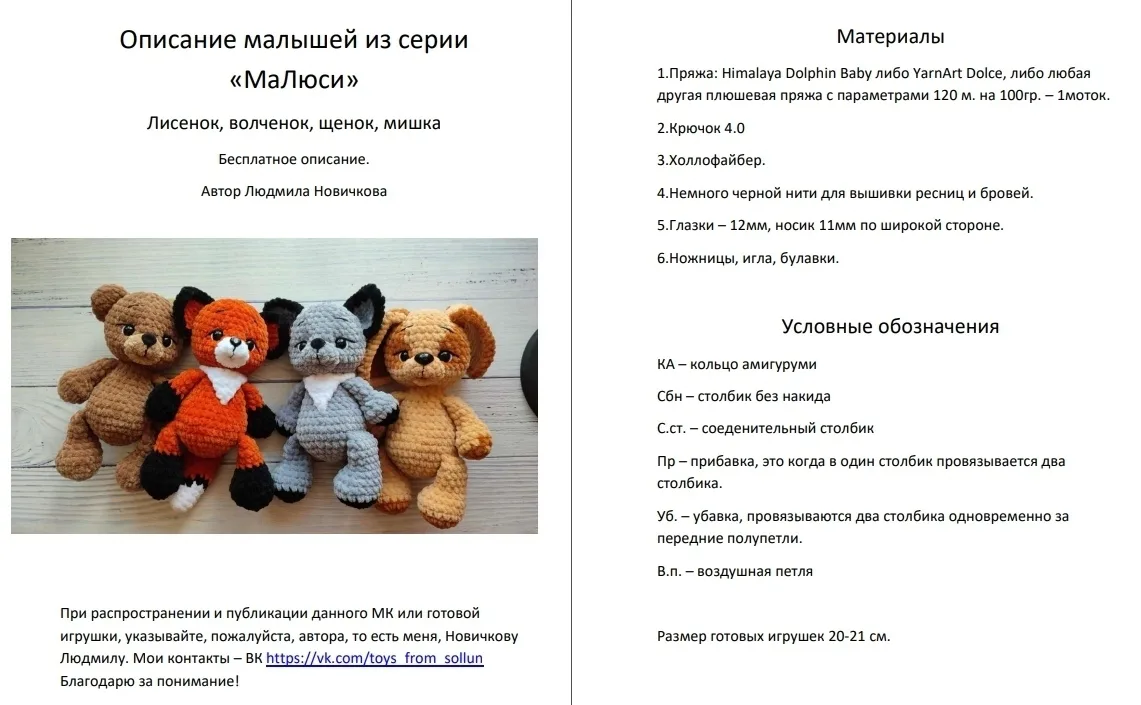 Описание малышей из серии «МаЛюси»

Лисенок, волченок, щенок, мишка

Бесплатное описание.

Автор Людмила Новичкова

При распространении и публикации данного МК или готовой игрушки, указывайте, пожалуйста, автора, то есть меня, Новичкову Людмилу. Мои контакты – ВК https://vk.com/toys_from_sollun Благодарю за понимание!

Материалы

1.Пряжа: Himalaya Dolphin Baby либо YarnArt Dolce, либо любая другая плюшевая пряжа с параметрами 120 м. на 100гр. – 1моток.

2.Крючок 4.0

3.Холлофайбер.

4.Немного черной нити для вышивки ресниц и бровей.

5.Глазки – 12мм, носик 11мм по широкой стороне.

6.Ножницы, игла, булавки.

Условные обозначения

КА – кольцо амигуруми

Сбн – столбик без накида

С.ст. – соеденительный столбик

Пр – прибавка, это когда в один столбик провязывается два столбика.

Уб. – убавка, провязываются два столбика одновременно за передние полупетли.

В.п. – воздушная петля

Размер готовых игрушек 20-21 см.